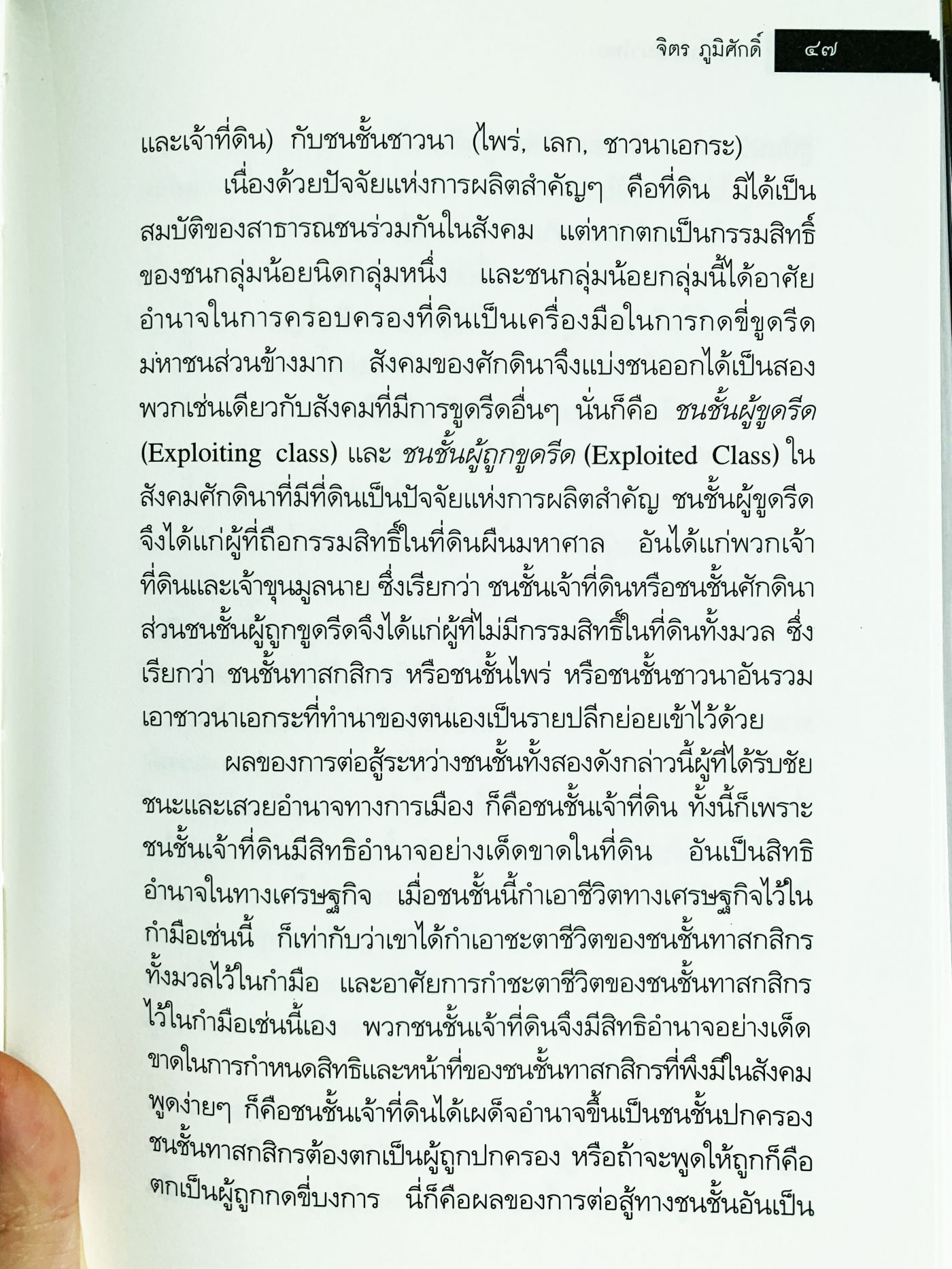 จิตร ภูมิศักดิ์ ๔๗

และเจ้าที่ดิน) กับชนชั้นชาวนา (ไพร่, เลก, ชาวนาเอกระ)

เนื่องด้วยปัจจัยแห่งการผลิตสำคัญๆ คือที่ดิน มิได้เป็นสมบัติของสาธารณชนร่วมกันในสังคม แต่หากตกเป็นกรรมสิทธิ์ของชนกลุ่มน้อยนิดกลุ่มหนึ่ง และชนกลุ่มน้อยกลุ่มนี้ได้อาศัยอำนาจในการครอบครองที่ดินเป็นเครื่องมือในการกดขี่ขูดรีดมหาชนส่วนข้างมาก สังคมของศักดินาจึงแบ่งชนออกได้เป็นสองพวกเช่นเดียวกับสังคมที่มีการขูดรีดอื่นๆ นั่นก็คือ ชนชั้นผู้ขูดรีด (Exploiting class) และ ชนชั้นผู้ถูกขูดรีด (Exploited Class) ในสังคมศักดินาที่มีที่ดินเป็นปัจจัยแห่งการผลิตสำคัญ ชนชั้นผู้ขูดรีดจึงได้แก่ผู้ที่ถือกรรมสิทธิ์ในที่ดินผืนมหาศาล อันได้แก่พวกเจ้าที่ดินและเจ้าขุนมูลนาย ซึ่งเรียกว่า ชนชั้นเจ้าที่ดินหรือชนชั้นศักดินา ส่วนชนชั้นผู้ถูกขูดรีดจึงได้แก่ผู้ที่ไม่มีกรรมสิทธิ์ในที่ดินทั้งมวล ซึ่งเรียกว่า ชนชั้นทาสกสิกร หรือชนชั้นไพร่ หรือชนชั้นชาวนาอันรวมเอาชาวนาเอกระที่ทำนาของตนเองเป็นรายปลีกย่อยเข้าไว้ด้วย

ผลของการต่อสู้ระหว่างชนชั้นทั้งสองดังกล่าวนี้ผู้ที่ได้รับชัยชนะและเสวยอำนาจทางการเมือง ก็คือชนชั้นเจ้าที่ดิน ทั้งนี้ก็เพราะชนชั้นเจ้าที่ดินมีสิทธิอำนาจอย่างเด็ดขาดในที่ดิน อันเป็นสิทธิอำนาจในทางเศรษฐกิจ เมื่อชนชั้นนี้กำเอาชีวิตทางเศรษฐกิจไว้ในกำมือเช่นนี้ ก็เท่ากับว่าเขาได้กำเอาชะตาชีวิตของชนชั้นทาสกสิกรทั้งมวลไว้ในกำมือ และอาศัยการกำชะตาชีวิตของชนชั้นทาสกสิกรไว้ในกำมือเช่นนี้เอง พวกชนชั้นเจ้าที่ดินจึงมีสิทธิอำนาจอย่างเด็ดขาดในการกำหนดสิทธิและหน้าที่ของชนชั้นทาสกสิกรที่พึงมีในสังคม พูดง่ายๆ ก็คือชนชั้นเจ้าที่ดินได้เผด็จอำนาจขึ้นเป็นชนชั้นปกครอง ชนชั้นทาสกสิกรต้องตกเป็นผู้ถูกปกครอง หรือถ้าจะพูดให้ถูกก็คือตกเป็นผู้ถูกกดขี่บงการ นี่ก็คือผลของการต่อสู้ทางชนชั้นอันเป็น